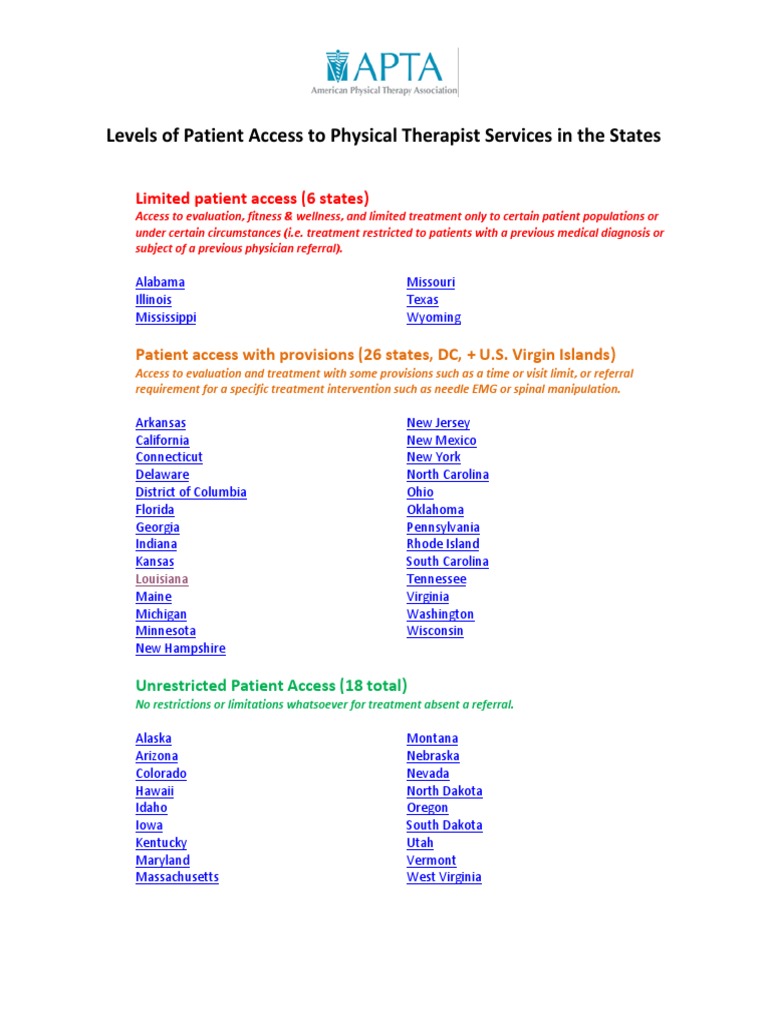 APTA
American Physical Therapy Association

Levels of Patient Access to Physical Therapist Services in the States

Limited patient access (6 states)
Access to evaluation, fitness & wellness, and limited treatment only to certain patient populations or under certain circumstances (i.e. treatment restricted to patients with a previous medical diagnosis or subject of a previous physician referral).

Alabama
Illinois
Mississippi

Missouri
Texas
Wyoming

Patient access with provisions (26 states, DC, + U.S. Virgin Islands)
Access to evaluation and treatment with some provisions such as a time or visit limit, or referral requirement for a specific treatment intervention such as needle EMG or spinal manipulation.

Arkansas
California
Connecticut
Delaware
District of Columbia
Florida
Georgia
Indiana
Kansas
Louisiana
Maine
Michigan
Minnesota
New Hampshire

New Jersey
New Mexico
New York
North Carolina
Ohio
Oklahoma
Pennsylvania
Rhode Island
South Carolina
Tennessee
Virginia
Washington
Wisconsin

Unrestricted Patient Access (18 total)
No restrictions or limitations whatsoever for treatment absent a referral.

Alaska
Arizona
Colorado
Hawaii
Idaho
Iowa
Kentucky
Maryland
Massachusetts

Montana
Nebraska
Nevada
North Dakota
Oregon
South Dakota
Utah
Vermont
West Virginia